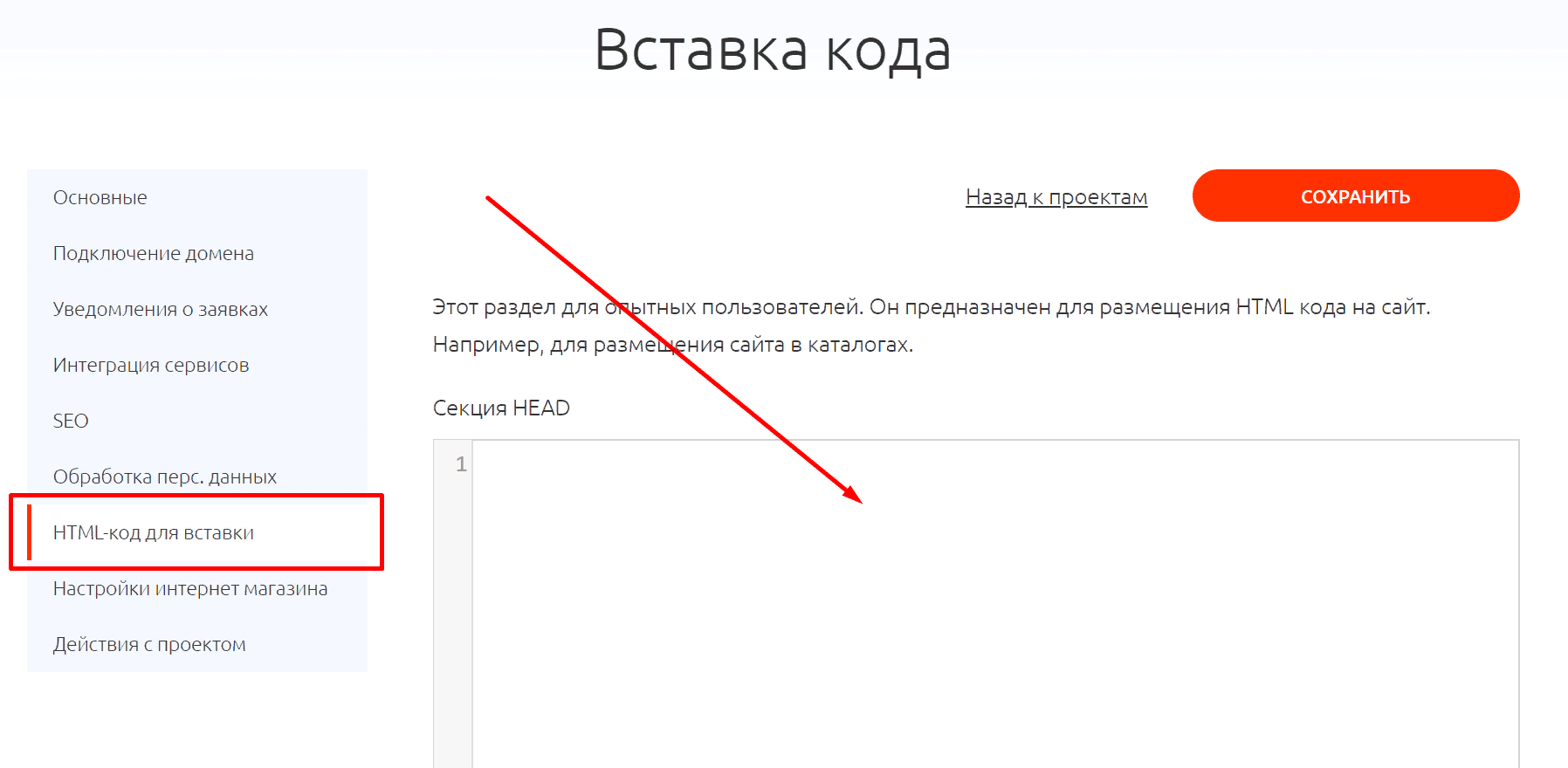 Вставка кода

Основные

Подключение домена

Уведомления о заявках

Интеграция сервисов

SEO

Обработка перс. данных

HTML-код для вставки

Настройки интернет магазина

Действия с проектом

Назад к проектам

СОХРАНИТЬ

Этот раздел для опытных пользователей. Он предназначен для размещения HTML кода на сайт. Например, для размещения сайта в каталогах.

Секция HEAD

1